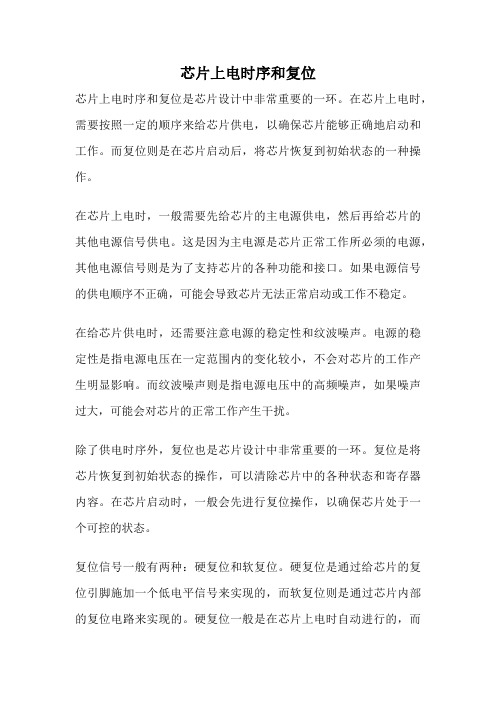 芯片上电时序和复位

芯片上电时序和复位是芯片设计中非常重要的一环。在芯片上电时，需要按照一定的顺序来给芯片供电，以确保芯片能够正确地启动和工作。而复位则是在芯片启动后，将芯片恢复到初始状态的一种操作。

在芯片上电时，一般需要先给芯片的主电源供电，然后再给芯片的其他电源信号供电。这是因为主电源是芯片正常工作所必须的电源，其他电源信号则是为了支持芯片的各种功能和接口。如果电源信号的供电顺序不正确，可能会导致芯片无法正常启动或工作不稳定。

在给芯片供电时，还需要注意电源的稳定性和纹波噪声。电源的稳定性是指电源电压在一定范围内的变化较小，不会对芯片的工作产生明显影响。而纹波噪声则是指电源电压中的高频噪声，如果噪声过大，可能会对芯片的正常工作产生干扰。

除了供电时序外，复位也是芯片设计中非常重要的一环。复位是将芯片恢复到初始状态的操作，可以清除芯片中的各种状态和寄存器内容。在芯片启动时，一般会先进行复位操作，以确保芯片处于一个可控的状态。

复位信号一般有两种：硬复位和软复位。硬复位是通过给芯片的复位引脚施加一个低电平信号来实现的，而软复位则是通过芯片内部的复位电路来实现的。硬复位一般是在芯片上电时自动进行的，而